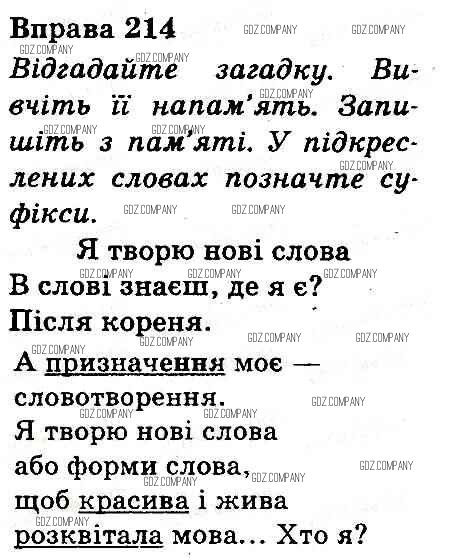 Вправа 214

Відгадайте загадку. Вивчіть її напам'ять. Запишіть з пам'яті. У підкреслених словах позначте суфікси.

Я творю нові слова

В слові знаєш, де я є?
Після кореня.
А призначення моє —
словотворення.
Я творю нові слова
або форми слова,
щоб красива і жива
розквітала мова... Хто я?

GDZ.COMPANY